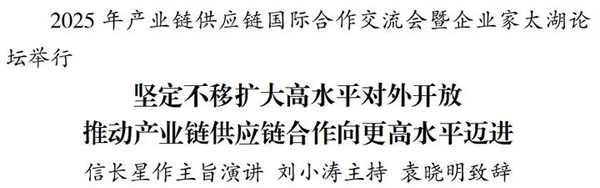 2025 年产业链供应链国际合作交流会暨企业家太湖论坛举行

坚定不移扩大高水平对外开放
推动产业链供应链合作向更高水平迈进

信长星作主旨演讲 刘小涛主持 袁晓明致辞